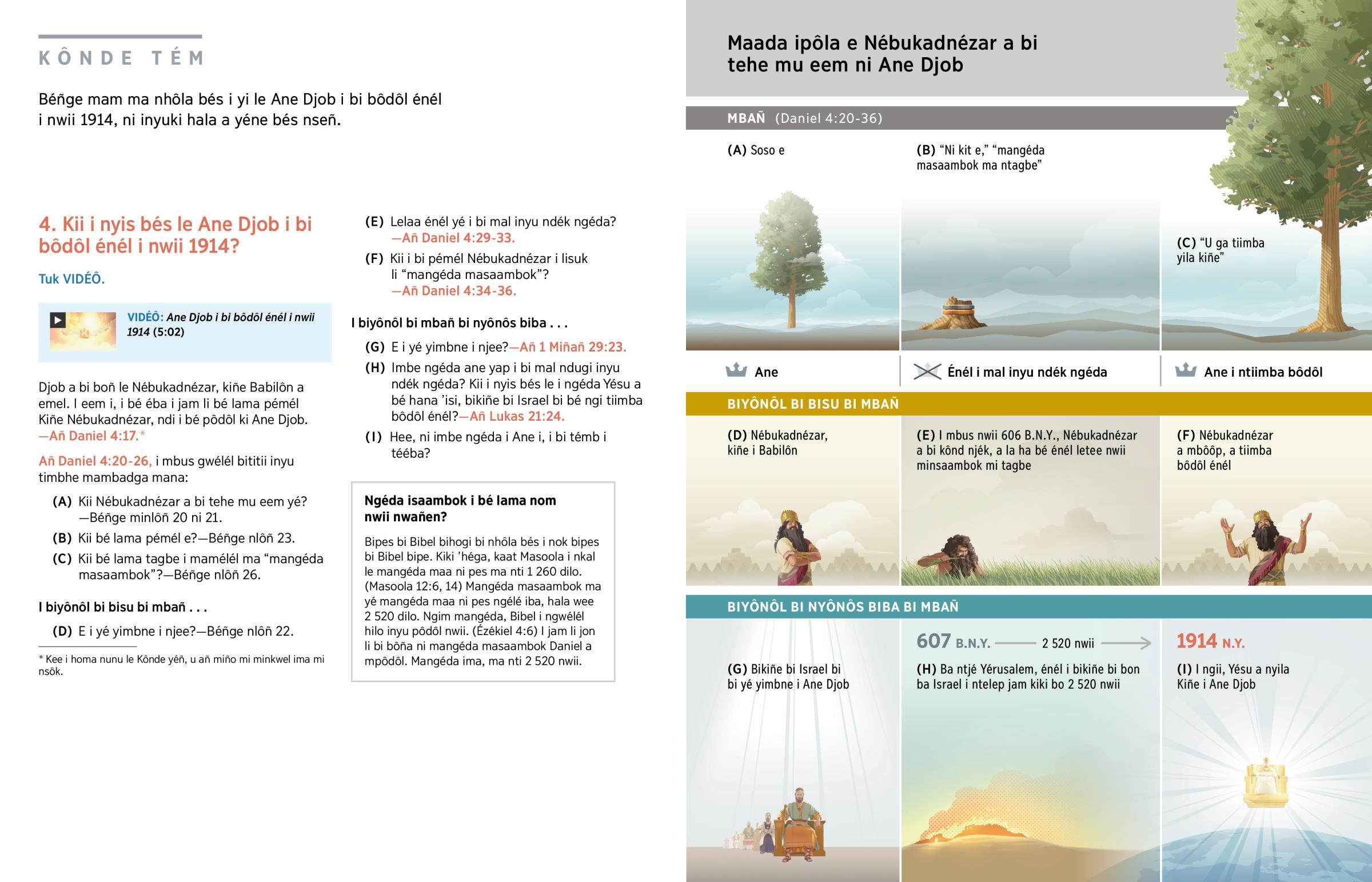 KÔNDE TÉM

Béñge mam ma nhôla bés i yi le Ane Djob i bi bôdôl énél i nwii 1914, ni inyuki hala a yéne bés nseñ.

4. Kii i nyis bés le Ane Djob i bi bôdôl énél i nwii 1914?

Tuk VIDÉÔ.

VIDÉÔ: Ane Djob i bi bôdôl énél i nwii 1914 (5:02)

Djob a bi boñ le Nébukadnézar, kiñe Babilôn a emel. I eem i, i bé éba i jam li bé lama pémél Kiñe Nébukadnézar, ndi i bé pôdôl ki Ane Djob. —Añ Daniel 4:17.*

Añ Daniel 4:20-26, i mbus gwélél bititii inyu timbhe mambadga mana:

(A) Kii Nébukadnézar a bi tehe mu eem yé? —Béñge minlôñ 20 ni 21.

(B) Kii bé lama pémél e?—Béñge nlôñ 23.

(C) Kii bé lama tagbe i mamélél ma “mangéda masaambok”?—Béñge nlôñ 26.

I biyônôl bi bisu bi mbañ . . .

(D) E i yé yimbne i njee?—Béñge nlôñ 22.

* Kee i homa nunu le Kônde yéñ, u añ miño mi minkwel ima mi nsôk.

(E) Lelaa énél yé i bi mal inyu ndék ngéda? —Añ Daniel 4:29-33.

(F) Kii i bi pémél Nébukadnézar i lisuk li “mangéda masaambok”? —Añ Daniel 4:34-36.

I biyônôl bi mbañ bi nyônôs biba . . .

(G) E i yé yimbne i njee?—Añ 1 Miñañ 29:23.

(H) Imbe ngéda ane yap i bi mal ndugi inyu ndék ngéda? Kii i nyis bés le i ngéda Yésu a bé hana ’isi, bikiñe bi Israel bi bé ngi tiimba bôdôl énél?—Añ Lukas 21:24.

(I) Hee, ni imbe ngéda i Ane i, i bi témb i tééba?

Ngéda isaambok i bé lama nom nwii nwañen?

Bipes bi Bibel bihogi bi nhôla bés i nok bipes bi Bibel bipe. Kiki ’héga, kaat Masoola i nkal le mangéda maa ni pes ma nti 1 260 dilo. (Masoola 12:6, 14) Mangéda masaambok ma yé mangéda maa ni pes ngélé iba, hala wee 2 520 dilo. Ngim mangéda, Bibel i ngwélél hilo inyu pôdôl nwii. (Ézékiel 4:6) I jam li jon li bi bôña ni mangéda masaambok Daniel a mpôdôl. Mangéda ima, ma nti 2 520 nwii.

Maada ipôla e Nébukadnézar a bi tehe mu eem ni Ane Djob

MBAÑ (Daniel 4:20-36)

(A) Soso e

(B) “Ni kit e,” “mangéda masaambok ma ntagbe”

(C) “U ga tiimba yila kiñe”

Ane

Énél i mal inyu ndék ngéda

Ane i ntiimba bôdôl

BIYÔNÔL BI BISU BI MBAÑ

(D) Nébukadnézar, kiñe i Babilôn

(E) I mbus nwii 606 B.N.Y., Nébukadnézar a bi kônd njék, a la ha bé énél letee nwii minsaambok mi tagbe

(F) Nébukadnézar a mbôôp, a tiimba bôdôl énél

BIYÔNÔL BI NYÔNÔS BIBA BI MBAÑ

607 B.N.Y. 2 520 nwii 1914 N.Y.

(G) Bikiñe bi Israel bi bi yé yimbne i Ane Djob

(H) Ba ntjé Yérusalem, énél i bikiñe bi bon ba Israel i ntelep jam kiki bo 2 520 nwii

(I) I ngii, Yésu a nyila Kiñe i Ane Djob